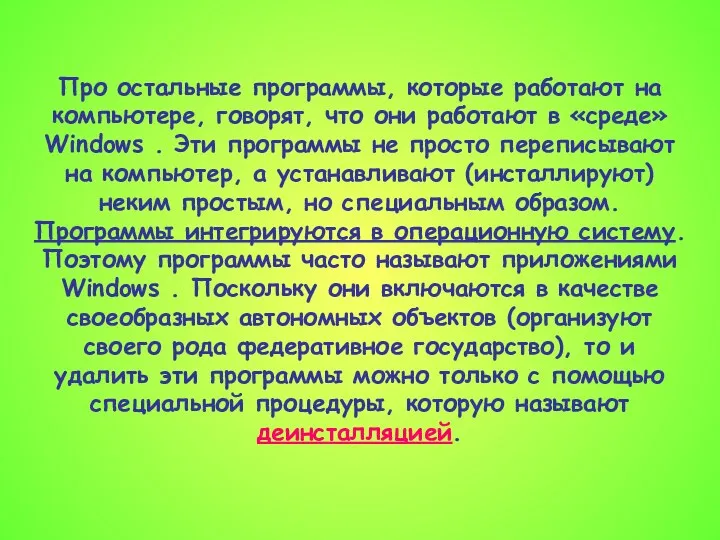 Про остальные программы, которые работают на компьютере, говорят, что они работают в «среде» Windows . Эти программы не просто переписывают на компьютер, а устанавливают (инсталлируют) неким простым, но специальным образом. Программы интегрируются в операционную систему. Поэтому программы часто называют приложениями Windows . Поскольку они включаются в качестве своеобразных автономных объектов (организуют своего рода федеративное государство), то и удалить эти программы можно только с помощью специальной процедуры, которую называют деинсталляцией.